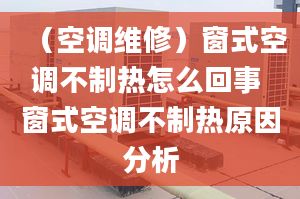 （空调维修）窗式空调不制热怎么回事 窗式空调不制热原因分析